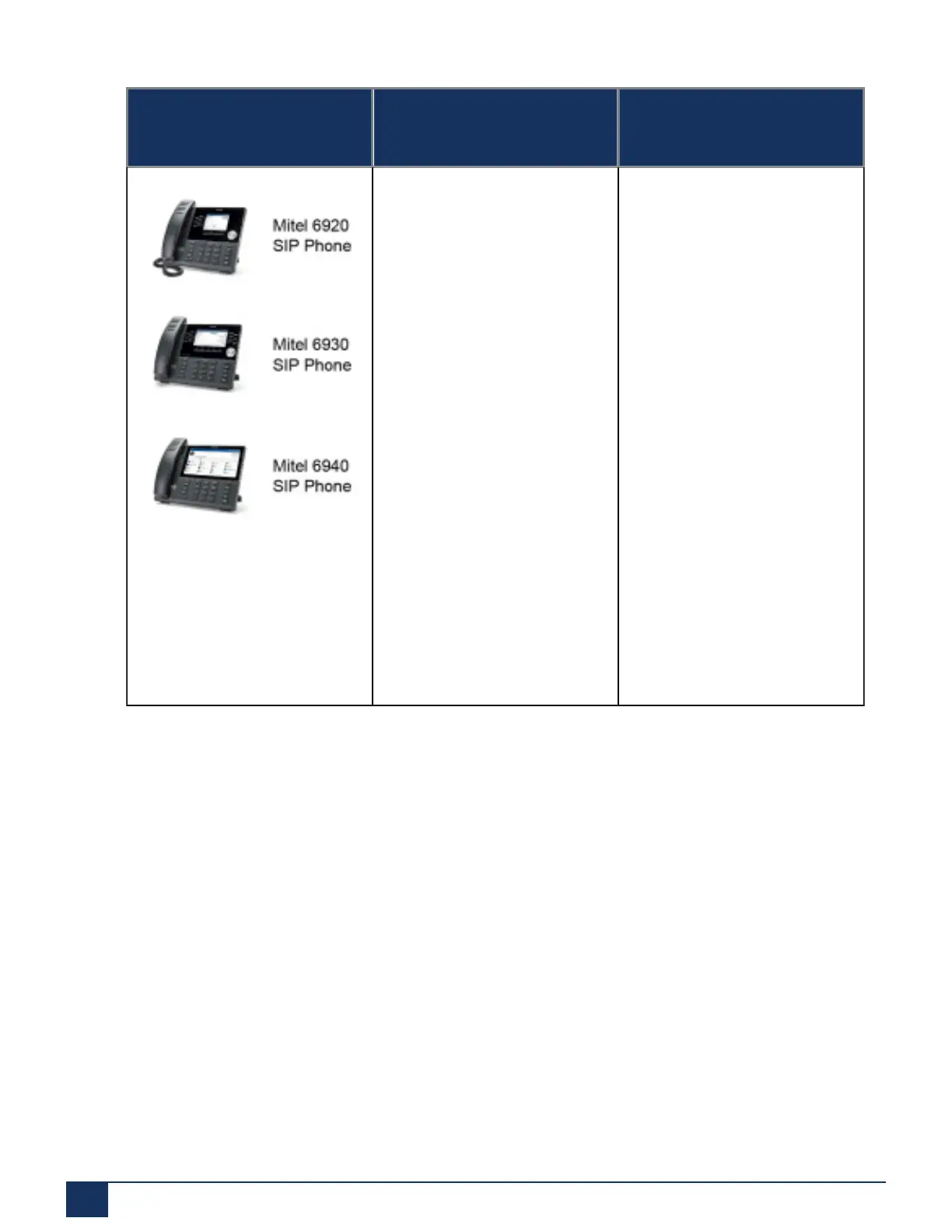 Mitel 6920
SIP Phone

Mitel 6930
SIP Phone

Mitel 6940
SIP Phone